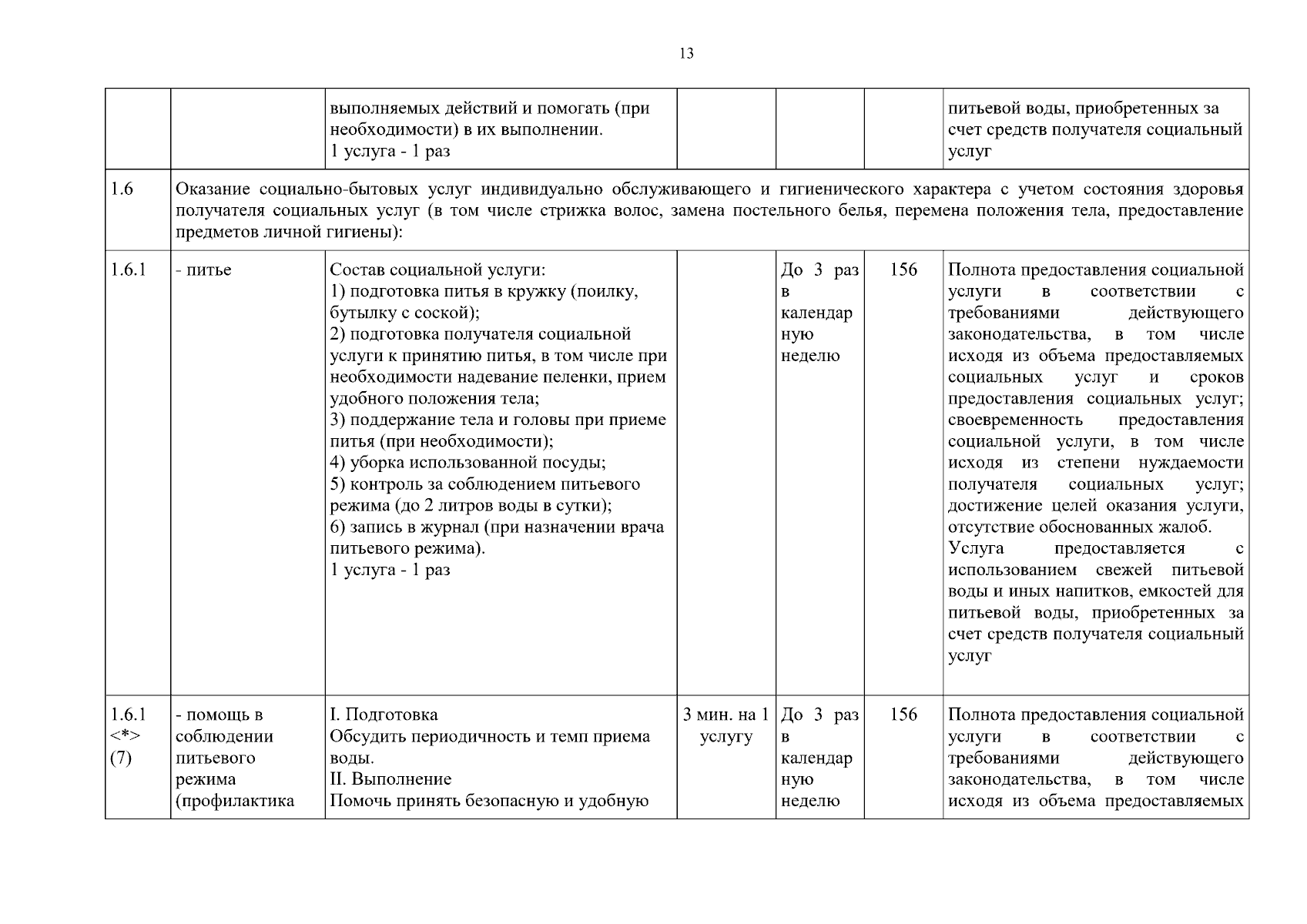 13

| | | | | | | |
|---|---|---|---|---|---|---|
| | | выполняемых действий и помогать (при необходимости) в их выполнении. 1 услуга - 1 раз | | | | питьевой воды, приобретенных за счет средств получателя социальный услуг |
| 1.6 | Оказание социально-бытовых услуг индивидуально обслуживающего и гигиенического характера с учетом состояния здоровья получателя социальных услуг (в том числе стрижка волос, замена постельного белья, перемена положения тела, предоставление предметов личной гигиены): | | | | | |
| 1.6.1 | - питье | Состав социальной услуги: 1) подготовка питья в кружку (поилку, бутылку с соской); 2) подготовка получателя социальной услуги к принятию питья, в том числе при необходимости надевание пеленки, прием удобного положения тела; 3) поддержание тела и головы при приеме питья (при необходимости); 4) уборка использованной посуды; 5) контроль за соблюдением питьевого режима (до 2 литров воды в сутки); 6) запись в журнал (при назначении врача питьевого режима). 1 услуга - 1 раз | | До 3 раз в календарную неделю | 156 | Полнота предоставления социальной услуги в соответствии с требованиями действующего законодательства, в том числе исходя из объема предоставляемых социальных услуг и сроков предоставления социальных услуг; своевременность предоставления социальной услуги, в том числе исходя из степени нуждаемости получателя социальных услуг; достижение целей оказания услуги, отсутствие обоснованных жалоб. Услуга предоставляется с использованием свежей питьевой воды и иных напитков, емкостей для питьевой воды, приобретенных за счет средств получателя социальный услуг |
| 1.6.1 <*> (7) | - помощь в соблюдении питьевого режима (профилактика | I. Подготовка Обсудить периодичность и темп приема воды. II. Выполнение Помочь принять безопасную и удобную | 3 мин. на 1 услугу | До 3 раз в календарную неделю | 156 | Полнота предоставления социальной услуги в соответствии с требованиями действующего законодательства, в том числе исходя из объема предоставляемых |